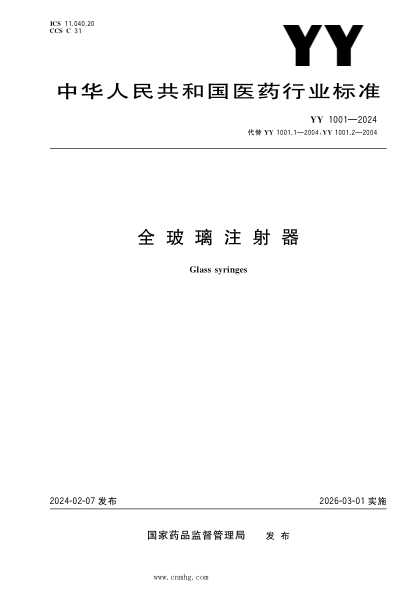 ICS 11.040.20
CCS C 31

YY

中华人民共和国医药行业标准

YY 1001—2024
代替 YY 1001.1—2004、YY 1001.2—2004

全玻璃注射器

Glass syringes

2024-02-07 发布

2026-03-01 实施

国家药品监督管理局 发布

www.cnmhg.com